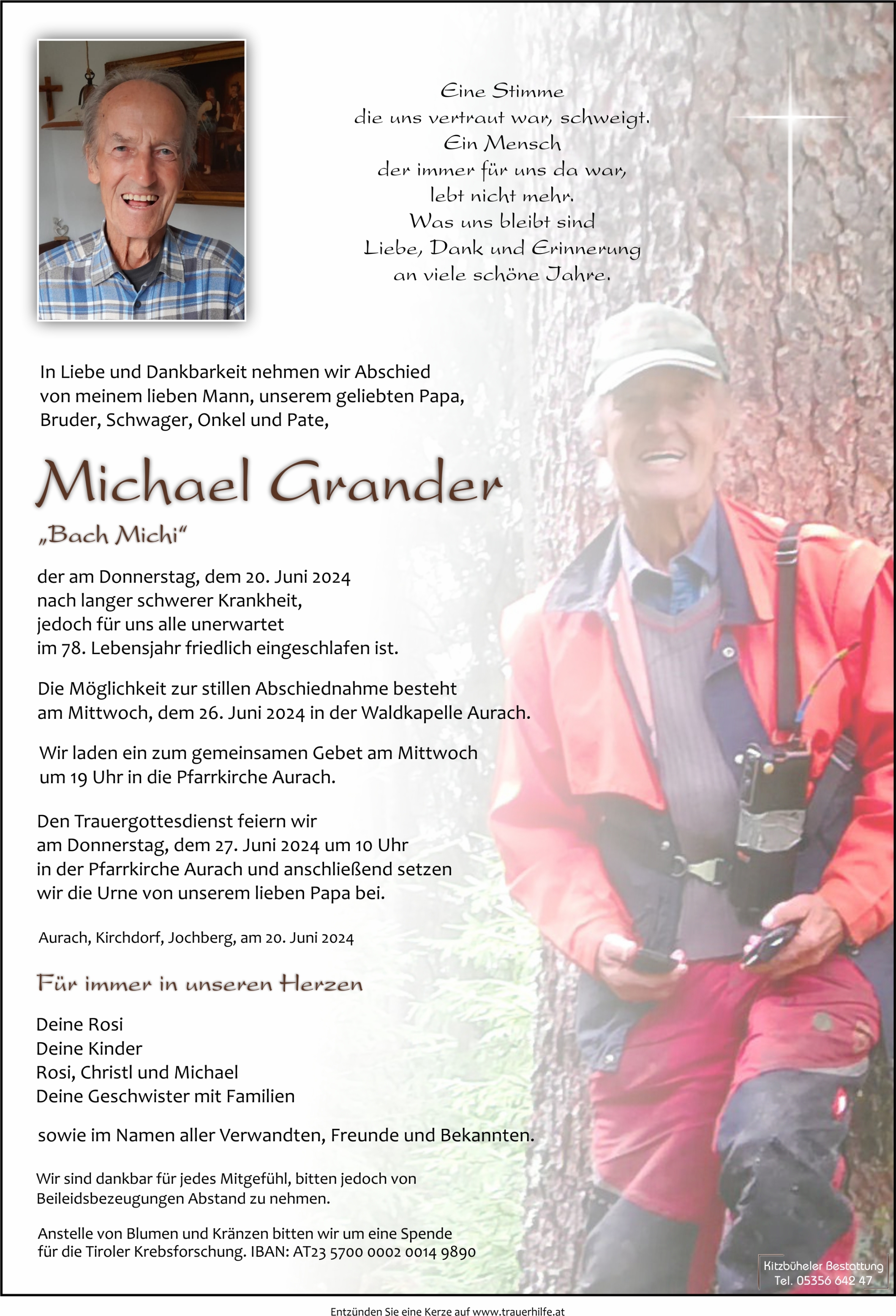 Eine Stimme
die uns vertraut war, schweigt.
Ein Mensch
der immer für uns da war,
lebt nicht mehr.
Was uns bleibt sind
Liebe, Dank und Erinnerung
an viele schöne Jahre.

In Liebe und Dankbarkeit nehmen wir Abschied von meinem lieben Mann, unserem geliebten Papa, Bruder, Schwager, Onkel und Pate,

Michael Grander

„Bach Michi“

der am Donnerstag, dem 20. Juni 2024 nach langer schwerer Krankheit, jedoch für uns alle unerwartet im 78. Lebensjahr friedlich eingeschlafen ist.

Die Möglichkeit zur stillen Abschiednahme besteht am Mittwoch, dem 26. Juni 2024 in der Waldkapelle Aurach.

Wir laden ein zum gemeinsamen Gebet am Mittwoch um 19 Uhr in die Pfarrkirche Aurach.

Den Trauergottesdienst feiern wir am Donnerstag, dem 27. Juni 2024 um 10 Uhr in der Pfarrkirche Aurach und anschließend setzen wir die Urne von unserem lieben Papa bei.

Aurach, Kirchdorf, Jochberg, am 20. Juni 2024

Für immer in unseren Herzen

Deine Rosi
Deine Kinder
Rosi, Christl und Michael
Deine Geschwister mit Familien

sowie im Namen aller Verwandten, Freunde und Bekannten.

Wir sind dankbar für jedes Mitgefühl, bitten jedoch von Beileidsbezeugungen Abstand zu nehmen.

Anstelle von Blumen und Kränzen bitten wir um eine Spende für die Tiroler Krebsforschung. IBAN: AT23 5700 0002 0014 9890

Kitzbüheler Bestattung
Tel. 05356 642 47

Entzünden Sie eine Kerze auf www.trauerhilfe.at